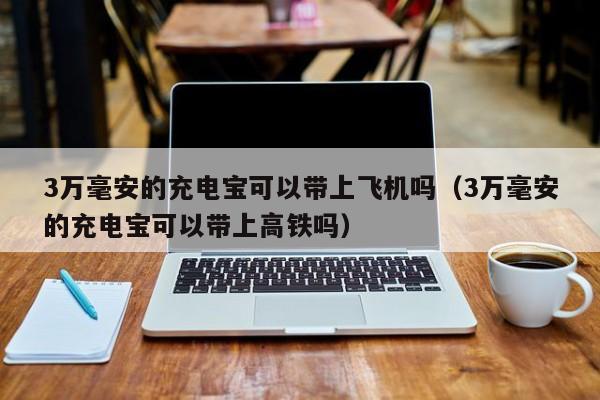 3万毫安的充电宝可以带上飞机吗（3万毫安的充电宝可以带上高铁吗）